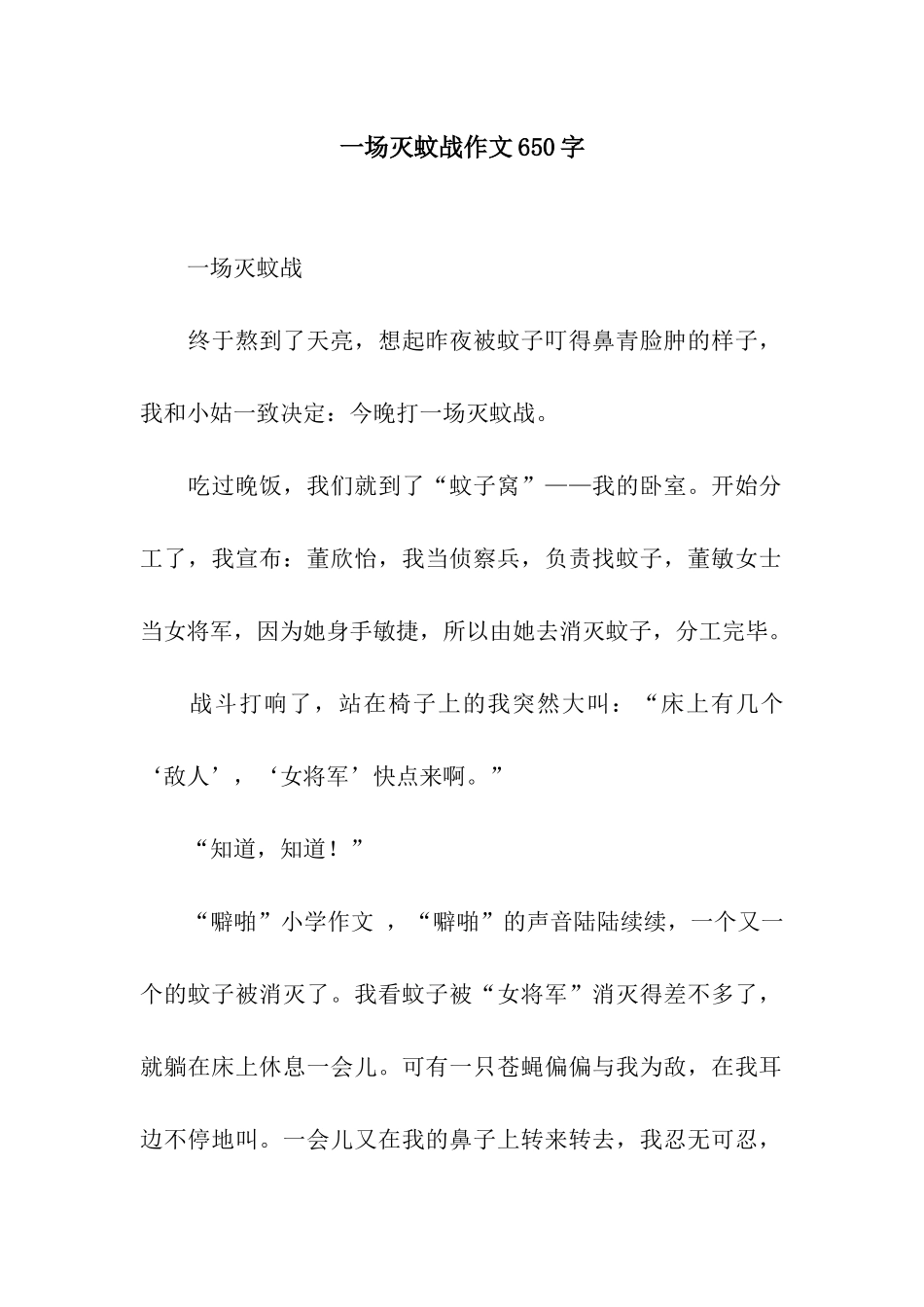 一场灭蚊战作文650字

一场灭蚊战

终于熬到了天亮，想起昨夜被蚊子叮得鼻青脸肿的样子，我和小姑一致决定：今晚打一场灭蚊战。

吃过晚饭，我们就到了“蚊子窝”——我的卧室。开始分工了，我宣布：董欣怡，我当侦察兵，负责找蚊子，董敏女士当女将军，因为她身手敏捷，所以由她去消灭蚊子，分工完毕。

战斗打响了，站在椅子上的我突然大叫：“床上有几个‘敌人’，‘女将军’快点来啊。”

“知道，知道！”

“噼啪”小学作文 ，“噼啪”的声音陆陆续续，一个又一个的蚊子被消灭了。我看蚊子被“女将军”消灭得差不多了，就躺在床上休息一会儿。可有一只苍蝇偏偏与我为敌，在我耳边不停地叫。一会儿又在我的鼻子上转来转去，我忍无可忍，